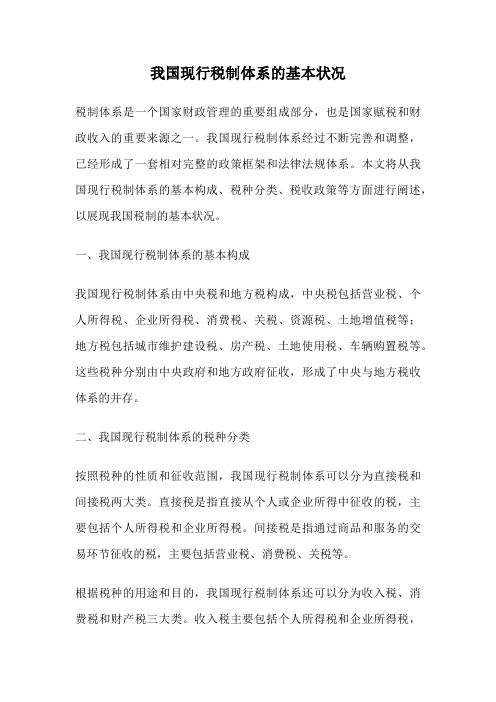 我国现行税制体系的基本状况

税制体系是一个国家财政管理的重要组成部分，也是国家赋税和财政收入的重要来源之一。我国现行税制体系经过不断完善和调整，已经形成了一套相对完整的政策框架和法律法规体系。本文将从我国现行税制体系的基本构成、税种分类、税收政策等方面进行阐述，以展现我国税制的基本状况。

一、我国现行税制体系的基本构成

我国现行税制体系由中央税和地方税构成，中央税包括营业税、个人所得税、企业所得税、消费税、关税、资源税、土地增值税等；地方税包括城市维护建设税、房产税、土地使用税、车辆购置税等。这些税种分别由中央政府和地方政府征收，形成了中央与地方税收体系的并存。

二、我国现行税制体系的税种分类

按照税种的性质和征收范围，我国现行税制体系可以分为直接税和间接税两大类。直接税是指直接从个人或企业所得中征收的税，主要包括个人所得税和企业所得税。间接税是指通过商品和服务的交易环节征收的税，主要包括营业税、消费税、关税等。

根据税种的用途和目的，我国现行税制体系还可以分为收入税、消费税和财产税三大类。收入税主要包括个人所得税和企业所得税，